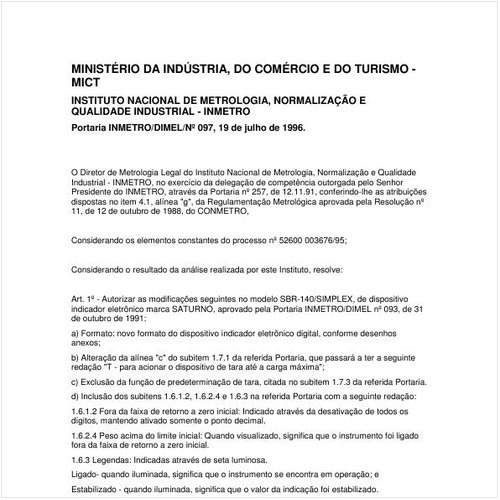 MINISTÉRIO DA INDÚSTRIA, DO COMÉRCIO E DO TURISMO - MICT

INSTITUTO NACIONAL DE METROLOGIA, NORMALIZAÇÃO E QUALIDADE INDUSTRIAL - INMETRO

Portaria INMETRO/DIMEL/Nº 097, 19 de julho de 1996.

O Diretor de Metrologia Legal do Instituto Nacional de Metrologia, Normalização e Qualidade Industrial - INMETRO, no exercício da delegação de competência outorgada pelo Senhor Presidente do INMETRO, através da Portaria nº 257, de 12.11.91, conferindo-lhe as atribuições dispostas no item 4.1, alínea "g", da Regulamentação Metrológica aprovada pela Resolução nº 11, de 12 de outubro de 1988, do CONMETRO,

Considerando os elementos constantes do processo nº 52600 003676/95;

Considerando o resultado da análise realizada por este Instituto, resolve:

Art. 1º - Autorizar as modificações seguintes no modelo SBR-140/SIMPLEX, de dispositivo indicador eletrônico marca SATURNO, aprovado pela Portaria INMETRO/DIMEL nº 093, de 31 de outubro de 1991:

a) Formato: novo formato do dispositivo indicador eletrônico digital, conforme desenhos anexos;

b) Alteração da alínea "c" do subitem 1.7.1 da referida Portaria, que passará a ter a seguinte redação "T - para acionar o dispositivo de tara até a carga máxima";

c) Exclusão da função de predeterminação de tara, citada no subitem 1.7.3 da referida Portaria.

d) Inclusão dos subitens 1.6.1.2, 1.6.2.4 e 1.6.3 na referida Portaria com a seguinte redação:

1.6.1.2 Fora da faixa de retorno a zero inicial: Indicado através da desativação de todos os dígitos, mantendo ativado somente o ponto decimal.

1.6.2.4 Peso acima do limite inicial: Quando visualizado, significa que o instrumento foi ligado fora da faixa de retorno a zero inicial.

1.6.3 Legendas: Indicadas através de seta luminosa.

Ligado- quando iluminada, significa que o instrumento se encontra em operação; e

Estabilizado - quando iluminada, significa que o valor da indicação foi estabilizado.